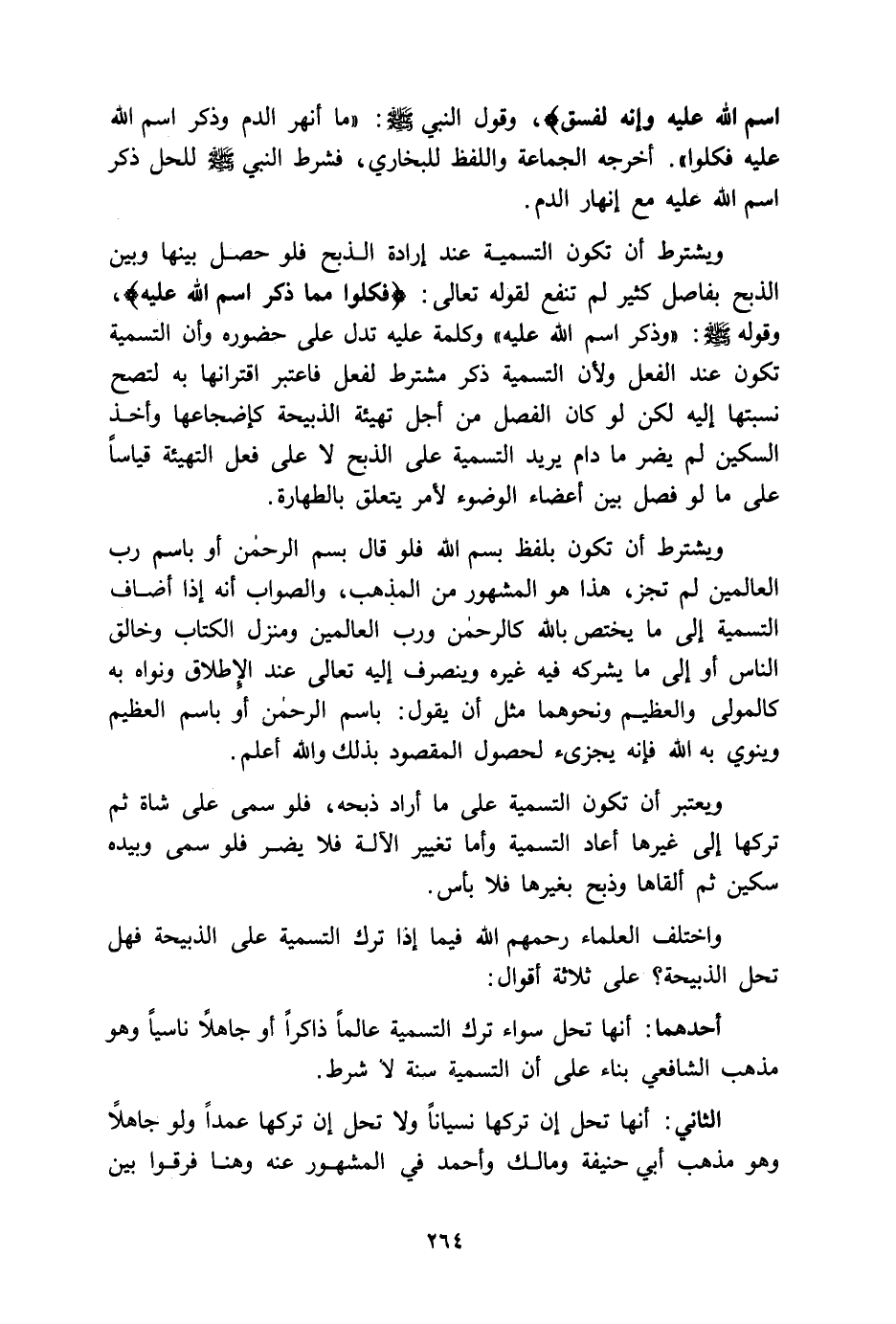 اسم الله عليه وإنه لفسق﴾، وقول النبي ﷺ: «ما أنهر الدم وذكر اسم الله عليه فكلوا». أخرجه الجماعة واللفظ للبخاري، فشرط النبي ﷺ للحل ذكر اسم الله عليه مع إنهار الدم.

ويشترط أن تكون التسمية عند إرادة الذبح فلو حصل بينها وبين الذبح بفاصل كثير لم تنفع لقوله تعالى: ﴿فكلوا مما ذكر اسم الله عليه﴾، وقوله ﷺ: «وذكر اسم الله عليه» وكلمة عليه تدل على حضوره وأن التسمية تكون عند الفعل ولأن التسمية ذكر مشترط لفعل فاعتبر اقترانها به لتصح نسبتها إليه لكن لو كان الفصل من أجل تهيئة الذبيحة كإضجاعها وأخذ السكين لم يضر ما دام يريد التسمية على الذبح لا على فعل التهيئة قياساً على ما لو فصل بين أعضاء الوضوء لأمر يتعلق بالطهارة.

ويشترط أن تكون بلفظ بسم الله فلو قال بسم الرحمٰن أو باسم رب العالمين لم تجز، هذا هو المشهور من المذهب، والصواب أنه إذا أضاف التسمية إلى ما يختص بالله كالرحمٰن ورب العالمين ومنزل الكتاب وخالق الناس أو إلى ما يشركه فيه غيره وينصرف إليه تعالى عند الإطلاق ونواه به كالمولى والعظيم ونحوهما مثل أن يقول: باسم الرحمٰن أو باسم العظيم وينوي به الله فإنه يجزىء لحصول المقصود بذلك والله أعلم.

ويعتبر أن تكون التسمية على ما أراد ذبحه، فلو سمى على شاة ثم تركها إلى غيرها أعاد التسمية وأما تغيير الآلة فلا يضر فلو سمى وبيده سكين ثم ألقاها وذبح بغيرها فلا بأس.

واختلف العلماء رحمهم الله فيما إذا ترك التسمية على الذبيحة فهل تحل الذبيحة؟ على ثلاثة أقوال:

أحدهما: أنها تحل سواء ترك التسمية عالماً ذاكراً أو جاهلاً ناسياً وهو مذهب الشافعي بناء على أن التسمية سنة لا شرط.

الثاني: أنها تحل إن تركها نسياناً ولا تحل إن تركها عمداً ولو جاهلاً وهو مذهب أبي حنيفة ومالك وأحمد في المشهور عنه وهنا فرقوا بين

٢٦٤